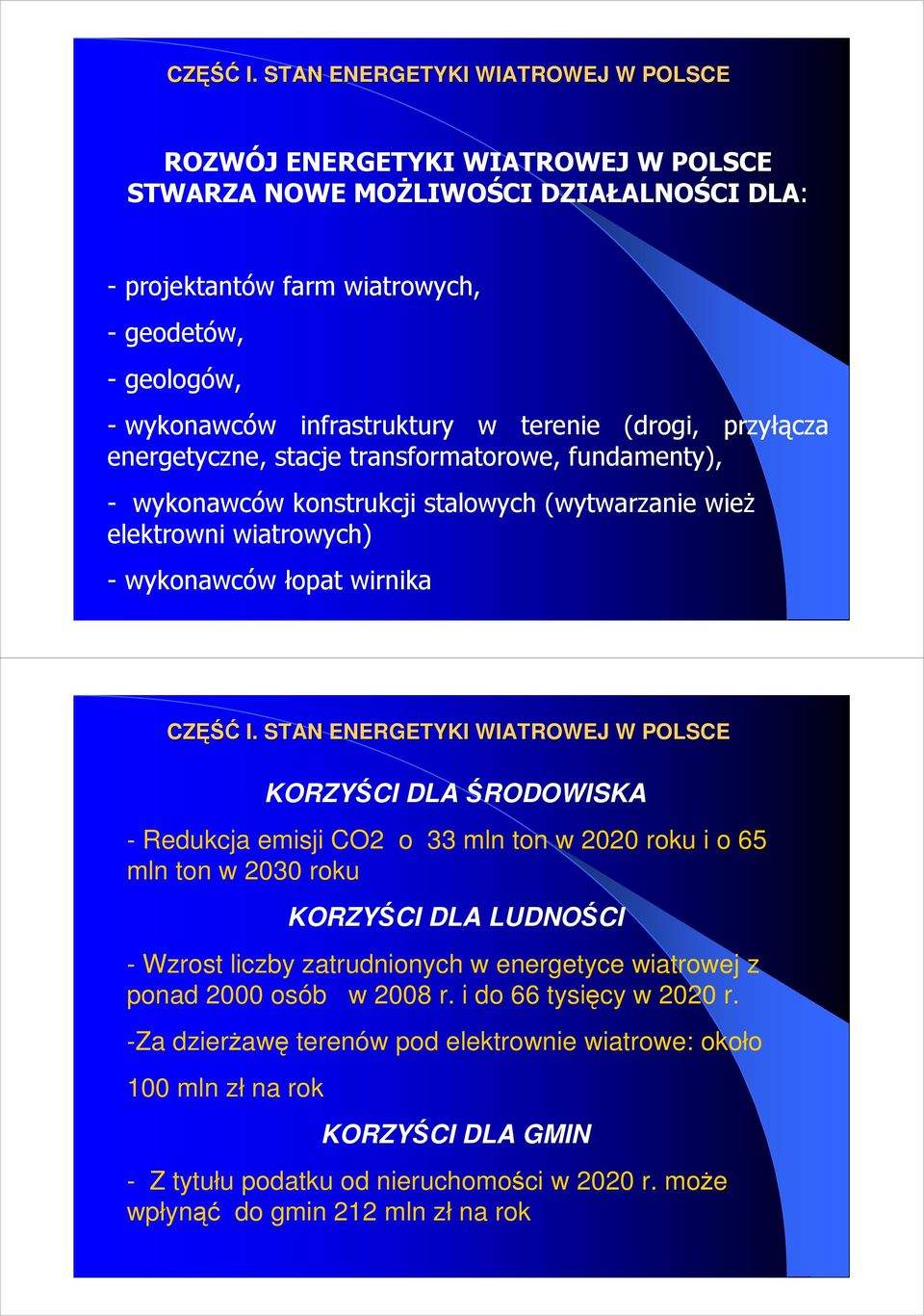 CZĘŚĆ I. STAN ENERGETYKI WIATROWEJ W POLSCE

ROZWÓJ ENERGETYKI WIATROWEJ W POLSCE STWARZA NOWE MOŻLIWOŚCI DZIAŁALNOŚCI DLA:

- projektantów farm wiatrowych,

- geodetów,

- geologów,

- wykonawców infrastruktury w terenie (drogi, przyłącza energetyczne, stacje transformatorowe, fundamenty),

- wykonawców konstrukcji stalowych (wytwarzanie wież elektrowni wiatrowych)

- wykonawców łopat wirnika

CZĘŚĆ I. STAN ENERGETYKI WIATROWEJ W POLSCE

KORZYŚCI DLA ŚRODOWISKA

- Redukcja emisji CO2 o 33 mln ton w 2020 roku i o 65 mln ton w 2030 roku

KORZYŚCI DLA LUDNOŚCI

- Wzrost liczby zatrudnionych w energetyce wiatrowej z ponad 2000 osób w 2008 r. i do 66 tysięcy w 2020 r.

-Za dzierżawę terenów pod elektrownie wiatrowe: około

100 mln zł na rok

KORZYŚCI DLA GMIN

- Z tytułu podatku od nieruchomości w 2020 r. może wpłynąć do gmin 212 mln zł na rok